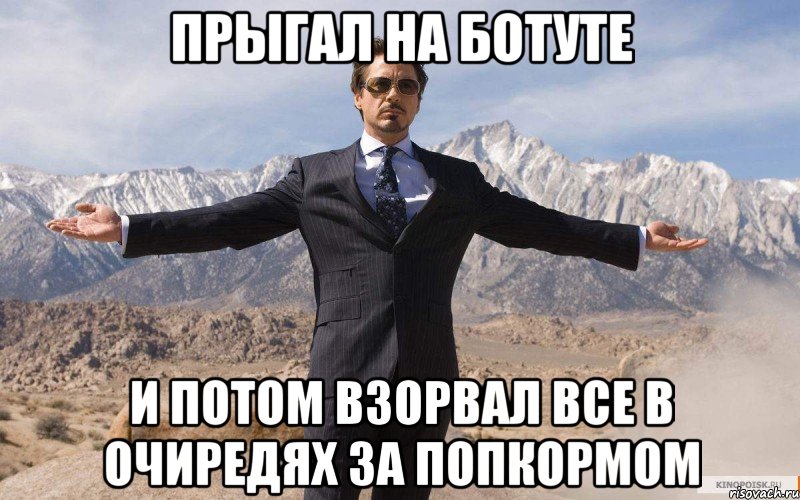 ПРЫГАЛ НА БОТУТЕ

И ПОТОМ ВЗОРВАЛ ВСЕ В ОЧИРЕДЯХ ЗА ПОПКОРМОМ

KINOPOISK.RU
risovach.ru